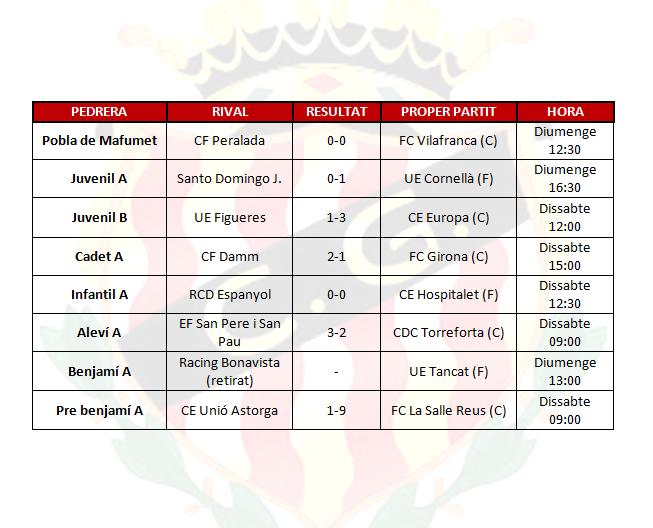 | PEDRERA | RIVAL | RESULTAT | PROPER PARTIT | HORA |
|---|---|---|---|---|
| Pobla de Mafumet | CF Peralada | 0-0 | FC Vilafranca (C) | Diumenge 12:30 |
| Juvenil A | Santo Domingo J. | 0-1 | UE Cornellà (F) | Diumenge 16:30 |
| Juvenil B | UE Figueres | 1-3 | CE Europa (C) | Dissabte 12:00 |
| Cadet A | CF Damm | 2-1 | FC Girona (C) | Dissabte 15:00 |
| Infantil A | RCD Espanyol | 0-0 | CE Hospitalet (F) | Dissabte 12:30 |
| Aleví A | EF San Pere i San Pau | 3-2 | CDC Torreforta (C) | Dissabte 09:00 |
| Benjamí A | Racing Bonavista (retirat) | - | UE Tancat (F) | Diumenge 13:00 |
| Pre benjamí A | CE Unió Astorga | 1-9 | FC La Salle Reus (C) | Dissabte 09:00 |